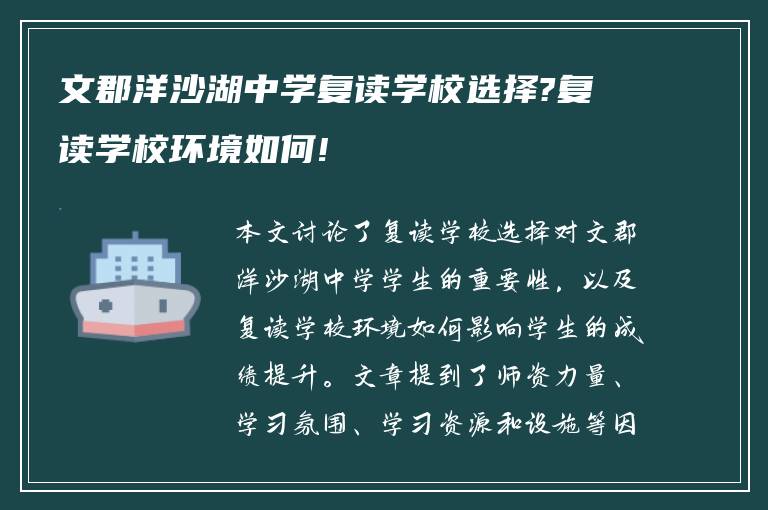 文郡洋沙湖中学复读学校选择?复读学校环境如何!

本文讨论了复读学校选择对文郡洋沙湖中学学生的重要性，以及复读学校环境如何影响学生的成绩提升。文章提到了师资力量、学习氛围、学习资源和设施等因